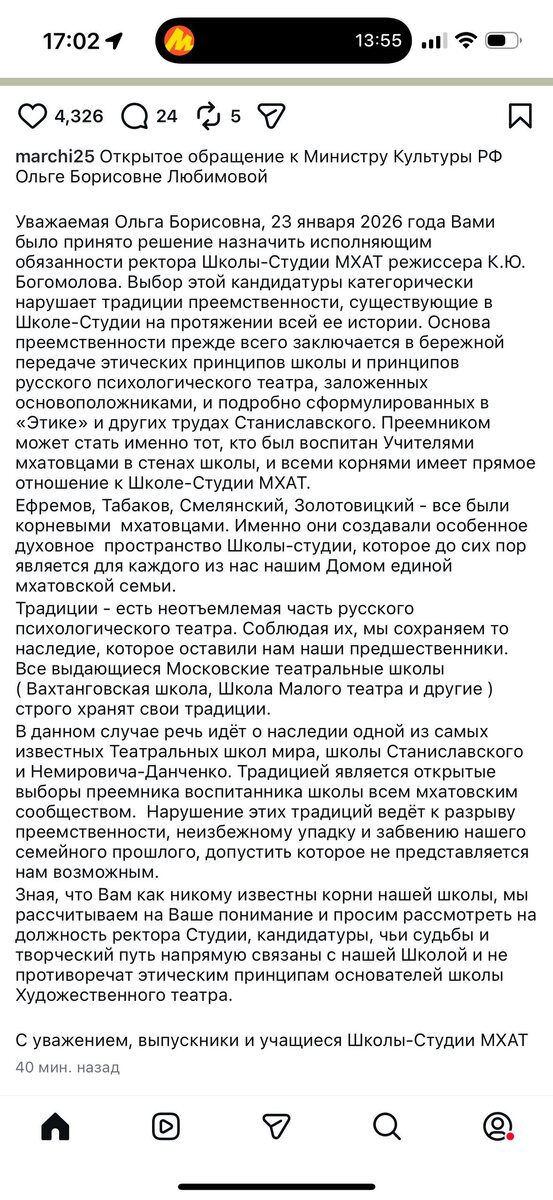 17:02 13:55

4,326 24 5

marchi25 Открытое обращение к Министру Культуры РФ Ольге Борисовне Любимовой

Уважаемая Ольга Борисовна, 23 января 2026 года Вами было принято решение назначить исполняющим обязанности ректора Школы-Студии МХАТ режиссера К.Ю. Богомолова. Выбор этой кандидатуры категорически нарушает традиции преемственности, существующие в Школе-Студии на протяжении всей ее истории. Основа преемственности прежде всего заключается в бережной передаче этических принципов школы и принципов русского психологического театра, заложенных основоположниками, и подробно сформулированных в «Этике» и других трудах Станиславского. Преемником может стать именно тот, кто был воспитан Учителями мхатовцами в стенах школы, и всеми корнями имеет прямое отношение к Школе-Студии МХАТ.
Ефремов, Табаков, Смелянский, Золотовицкий - все были корневыми мхатовцами. Именно они создавали особенное духовное пространство Школы-студии, которое до сих пор является для каждого из нас нашим Домом единой мхатовской семьи.
Традиции - есть неотъемлемая часть русского психологического театра. Соблюдая их, мы сохраняем то наследие, которое оставили нам наши предшественники. Все выдающиеся Московские театральные школы ( Вахтанговская школа, Школа Малого театра и другие ) строго хранят свои традиции.
В данном случае речь идёт о наследии одной из самых известных Театральных школ мира, школы Станиславского и Немировича-Данченко. Традицией является открытые выборы преемника воспитанника школы всем мхатовским сообществом. Нарушение этих традиций ведёт к разрыву преемственности, неизбежному упадку и забвению нашего семейного прошлого, допустить которое не представляется нам возможным.
Зная, что Вам как никому известны корни нашей школы, мы рассчитываем на Ваше понимание и просим рассмотреть на должность ректора Студии, кандидатуры, чьи судьбы и творческий путь напрямую связаны с нашей Школой и не противоречат этическим принципам основателей школы Художественного театра.

С уважением, выпускники и учащиеся Школы-Студии МХАТ
40 мин. назад